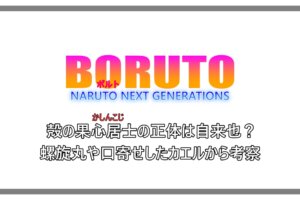 BORUTO
ボルト
NARUTO NEXT GENERATIONS

かしんこじ
殻の果心居士の正体は自来也？
螺旋丸や口寄せしたカエルから考察